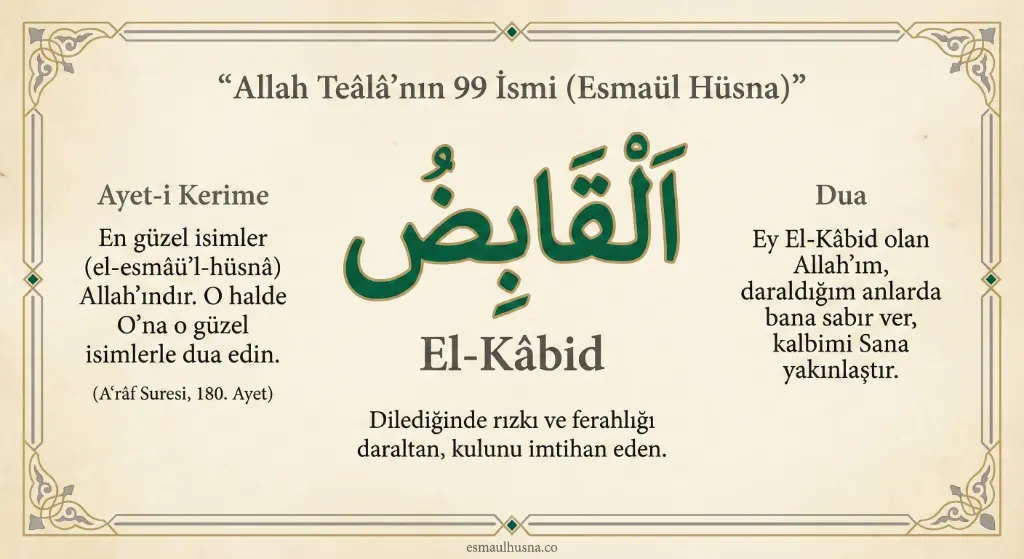 “Allah Teâlâ’nın 99 İsmi (Esmaül Hüsna)”

Ayet-i Kerime

En güzel isimler (el-esmâü’l-hüsnâ) Allah’ındır. O halde O’na o güzel isimlerle dua edin.

(A‘râf Suresi, 180. Ayet)

اَلْقَابِضُ

El-Kâbid

Dilediğinde rızkı ve ferahlığı daraltan, kulunu imtihan eden.

Dua

Ey El-Kâbid olan Allah’ım, daraldığım anlarda bana sabır ver, kalbimi Sana yakınlaştır.

esmaulhusna.co